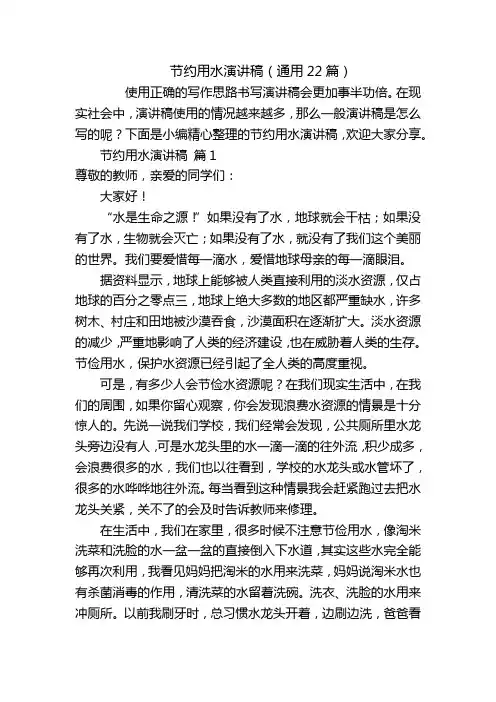 节约用水演讲稿（通用 22 篇）

使用正确的写作思路书写演讲稿会更加事半功倍。在现实社会中，演讲稿使用的情况越来越多，那么一般演讲稿是怎么写的呢？下面是小编精心整理的节约用水演讲稿，欢迎大家分享。

节约用水演讲稿 篇 1

尊敬的教师，亲爱的同学们：

大家好！

“水是生命之源！”如果没有了水，地球就会干枯；如果没有了水，生物就会灭亡；如果没有了水，就没有了我们这个美丽的世界。我们要爱惜每一滴水，爱惜地球母亲的每一滴眼泪。

据资料显示，地球上能够被人类直接利用的淡水资源，仅占地球的百分之零点三，地球上绝大多数的地区都严重缺水，许多树木、村庄和田地被沙漠吞食，沙漠面积在逐渐扩大。淡水资源的减少，严重地影响了人类的经济建设，也在威胁着人类的生存。节俭用水，保护水资源已经引起了全人类的高度重视。

可是，有多少人会节俭水资源呢？在我们现实生活中，在我们的周围，如果你留心观察，你会发现浪费水资源的情景是十分惊人的。先说一说我们学校，我们经常会发现，公共厕所里水龙头旁边没有人，可是水龙头里的水一滴一滴的往外流，积少成多，会浪费很多的水，我们也以往看到，学校的水龙头或水管坏了，很多的水哗哗地往外流。每当看到这种情景我会赶紧跑过去把水龙头关紧，关不了的会及时告诉教师来修理。

在生活中，我们在家里，很多时候不注意节俭用水，像淘米洗菜和洗脸的水一盆一盆的直接倒入下水道，其实这些水完全能够再次利用，我看见妈妈把淘米的水用来洗菜，妈妈说淘米水也有杀菌消毒的作用，清洗菜的水留着洗碗。洗衣、洗脸的水用来冲厕所。以前我刷牙时，总习惯水龙头开着，边刷边洗，爸爸看